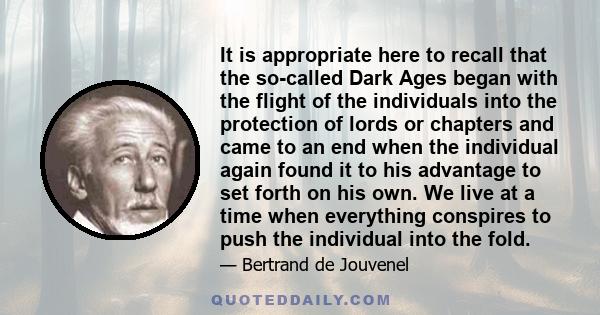 It is appropriate here to recall that the so-called Dark Ages began with the flight of the individuals into the protection of lords or chapters and came to an end when the individual again found it to his advantage to set forth on his own. We live at a time when everything conspires to push the individual into the fold.

— Bertrand de Jouvenel

QUOTEDDAILY.COM